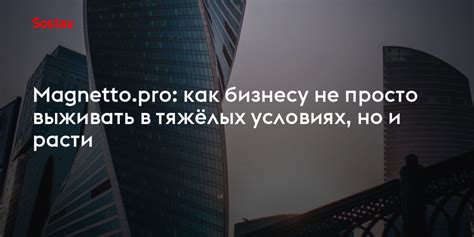 Sostav

Magnetto.pro: как бизнесу не просто выживать в тяжёлых условиях, но и расти